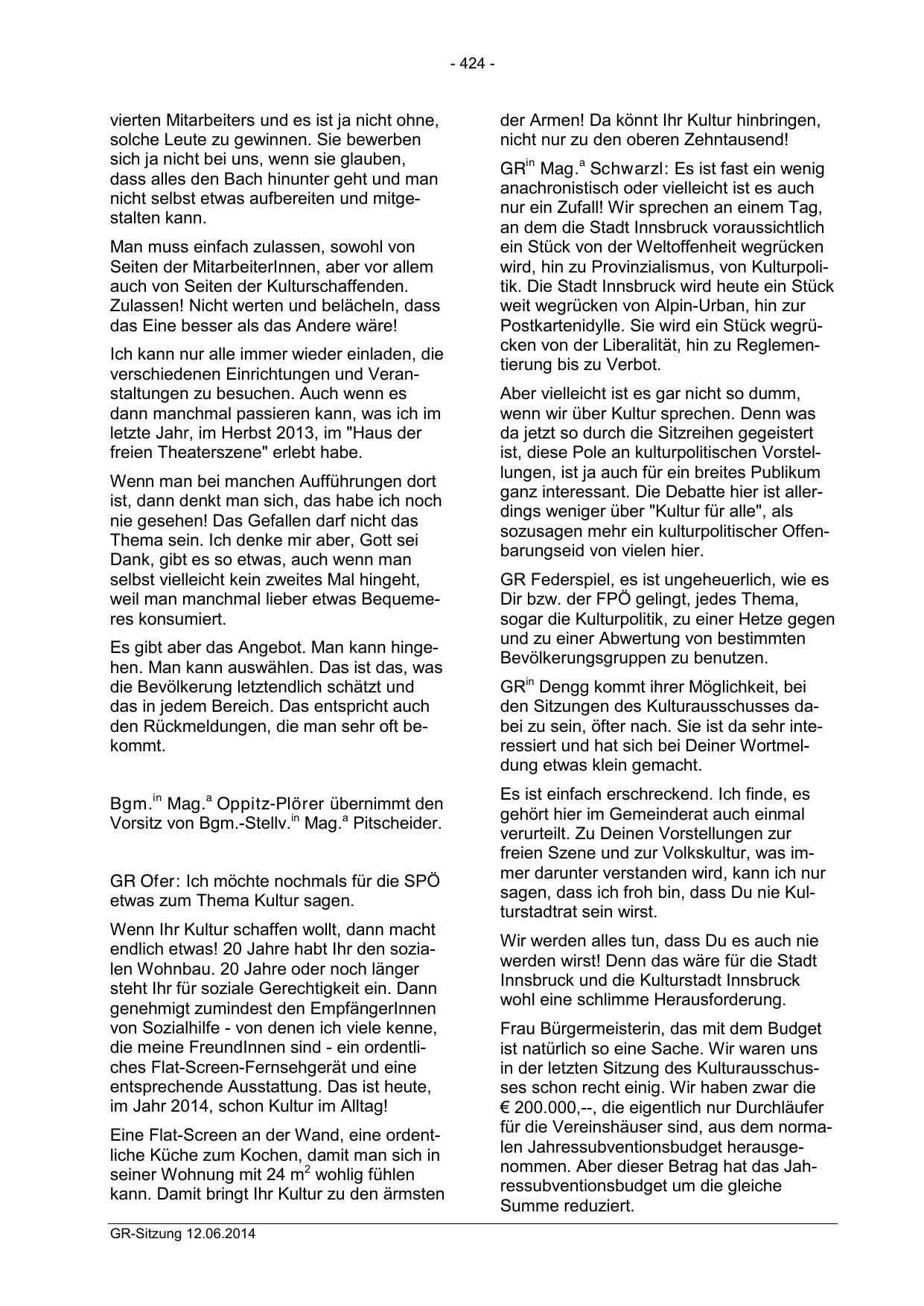 - 424 -

vierten Mitarbeiters und es ist ja nicht ohne, solche Leute zu gewinnen. Sie bewerben sich ja nicht bei uns, wenn sie glauben, dass alles den Bach hinunter geht und man nicht selbst etwas aufbereiten und mitgestalten kann.

Man muss einfach zulassen, sowohl von Seiten der MitarbeiterInnen, aber vor allem auch von Seiten der Kulturschaffenden. Zulassen! Nicht werten und belächeln, dass das Eine besser als das Andere wäre!

Ich kann nur alle immer wieder einladen, die verschiedenen Einrichtungen und Veranstaltungen zu besuchen. Auch wenn es dann manchmal passieren kann, was ich im letzte Jahr, im Herbst 2013, im "Haus der freien Theaterszene" erlebt habe.

Wenn man bei manchen Aufführungen dort ist, dann denkt man sich, das habe ich noch nie gesehen! Das Gefallen darf nicht das Thema sein. Ich denke mir aber, Gott sei Dank, gibt es so etwas, auch wenn man selbst vielleicht kein zweites Mal hingeht, weil man manchmal lieber etwas Bequemeres konsumiert.

Es gibt aber das Angebot. Man kann hingehen. Man kann auswählen. Das ist das, was die Bevölkerung letztendlich schätzt und das in jedem Bereich. Das entspricht auch den Rückmeldungen, die man sehr oft bekommt.

Bgm.$^{in}$ Mag.$^{a}$ Oppitz-Plörer übernimmt den Vorsitz von Bgm.-Stellv.$^{in}$ Mag.$^{a}$ Pitscheider.

GR Ofer: Ich möchte nochmals für die SPÖ etwas zum Thema Kultur sagen.

Wenn Ihr Kultur schaffen wollt, dann macht endlich etwas! 20 Jahre habt Ihr den sozialen Wohnbau. 20 Jahre oder noch länger steht Ihr für soziale Gerechtigkeit ein. Dann genehmigt zumindest den EmpfängerInnen von Sozialhilfe - von denen ich viele kenne, die meine FreundInnen sind - ein ordentliches Flat-Screen-Fernsehgerät und eine entsprechende Ausstattung. Das ist heute, im Jahr 2014, schon Kultur im Alltag!

Eine Flat-Screen an der Wand, eine ordentliche Küche zum Kochen, damit man sich in seiner Wohnung mit 24 $m^2$ wohlig fühlen kann. Damit bringt Ihr Kultur zu den ärmsten der Armen! Da könnt Ihr Kultur hinbringen, nicht nur zu den oberen Zehntausend!

GR$^{in}$ Mag.$^{a}$ Schwarzl: Es ist fast ein wenig anachronistisch oder vielleicht ist es auch nur ein Zufall! Wir sprechen an einem Tag, an dem die Stadt Innsbruck voraussichtlich ein Stück von der Weltoffenheit wegrücken wird, hin zu Provinzialismus, von Kulturpolitik. Die Stadt Innsbruck wird heute ein Stück weit wegrücken von Alpin-Urban, hin zur Postkartenidylle. Sie wird ein Stück wegrücken von der Liberalität, hin zu Reglementierung bis zu Verbot.

Aber vielleicht ist es gar nicht so dumm, wenn wir über Kultur sprechen. Denn was da jetzt so durch die Sitzreihen gegeistert ist, diese Pole an kulturpolitischen Vorstellungen, ist ja auch für ein breites Publikum ganz interessant. Die Debatte hier ist allerdings weniger über "Kultur für alle", als sozusagen mehr ein kulturpolitischer Offenbarungseid von vielen hier.

GR Federspiel, es ist ungeheuerlich, wie es Dir bzw. der FPÖ gelingt, jedes Thema, sogar die Kulturpolitik, zu einer Hetze gegen und zu einer Abwertung von bestimmten Bevölkerungsgruppen zu benutzen.

GR$^{in}$ Dengg kommt ihrer Möglichkeit, bei den Sitzungen des Kulturausschusses dabei zu sein, öfter nach. Sie ist da sehr interessiert und hat sich bei Deiner Wortmeldung etwas klein gemacht.

Es ist einfach erschreckend. Ich finde, es gehört hier im Gemeinderat auch einmal verurteilt. Zu Deinen Vorstellungen zur freien Szene und zur Volkskultur, was immer darunter verstanden wird, kann ich nur sagen, dass ich froh bin, dass Du nie Kulturstadtrat sein wirst.

Wir werden alles tun, dass Du es auch nie werden wirst! Denn das wäre für die Stadt Innsbruck und die Kulturstadt Innsbruck wohl eine schlimme Herausforderung.

Frau Bürgermeisterin, das mit dem Budget ist natürlich so eine Sache. Wir waren uns in der letzten Sitzung des Kulturausschusses schon recht einig. Wir haben zwar die € 200.000,--, die eigentlich nur Durchläufer für die Vereinshäuser sind, aus dem normalen Jahressubventionsbudget herausgenommen. Aber dieser Betrag hat das Jahressubventionsbudget um die gleiche Summe reduziert.

GR-Sitzung 12.06.2014